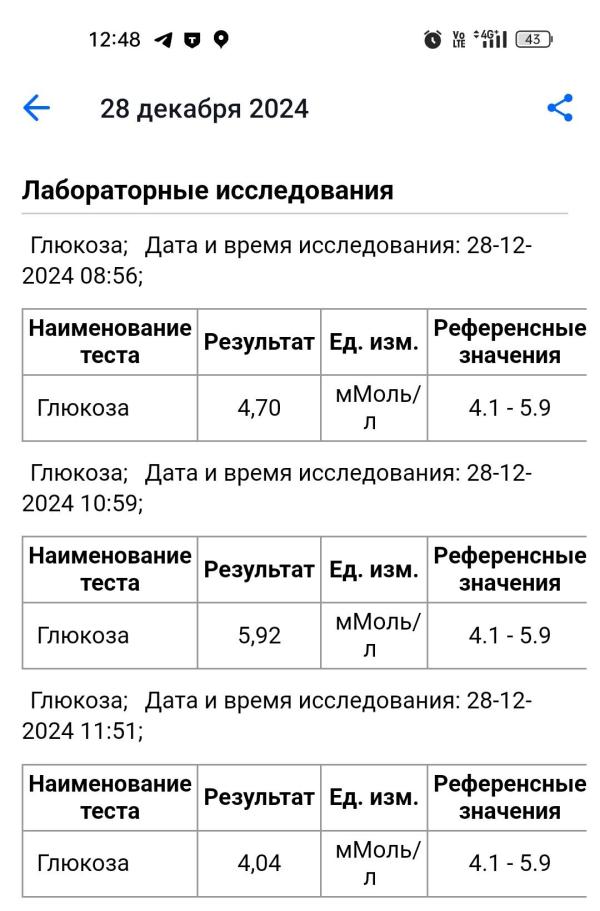 12:48 Vo LTE 4G 43

28 декабря 2024

Лабораторные исследования

Глюкоза; Дата и время исследования: 28-12-2024 08:56;

| Наименование теста | Результат | Ед. изм. | Референсные значения |
|---|---|---|---|
| Глюкоза | 4,70 | мМоль/л | 4.1 - 5.9 |

Глюкоза; Дата и время исследования: 28-12-2024 10:59;

| Наименование теста | Результат | Ед. изм. | Референсные значения |
|---|---|---|---|
| Глюкоза | 5,92 | мМоль/л | 4.1 - 5.9 |

Глюкоза; Дата и время исследования: 28-12-2024 11:51;

| Наименование теста | Результат | Ед. изм. | Референсные значения |
|---|---|---|---|
| Глюкоза | 4,04 | мМоль/л | 4.1 - 5.9 |